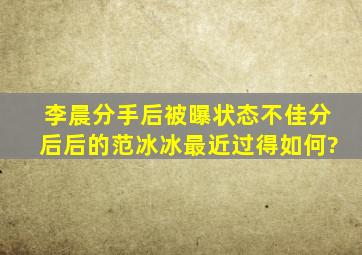 李晨分手后被曝状态不佳分后后的范冰冰最近过得如何?